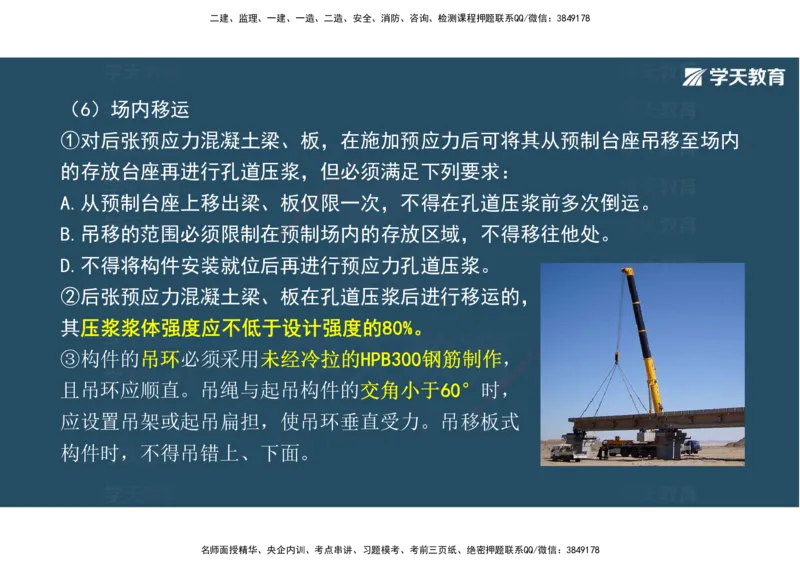 二建、监理、一建、一造、二造、安全、消防、咨询、检测课程押题联系QQ/微信：3849178

学天教育

（6）场内移运

①对后张预应力混凝土梁、板，在施加预应力后可将其从预制台座吊移至场内的存放台座再进行孔道压浆，但必须满足下列要求：

A.从预制台座上移出梁、板仅限一次，不得在孔道压浆前多次倒运。

B.吊移的范围必须限制在预制场内的存放区域，不得移往他处。

D.不得将构件安装就位后再进行预应力孔道压浆。

②后张预应力混凝土梁、板在孔道压浆后进行移运的，其压浆浆体强度应不低于设计强度的80%。

③构件的吊环必须采用未经冷拉的HPB300钢筋制作，且吊环应顺直。吊绳与起吊构件的交角小于60°时，应设置吊架或起吊扁担，使吊环垂直受力。吊移板式构件时，不得吊错上、下面。

名师面授精华、央企内训、考点串讲、习题模考、考前三页纸、绝密押题联系QQ/微信：3849178